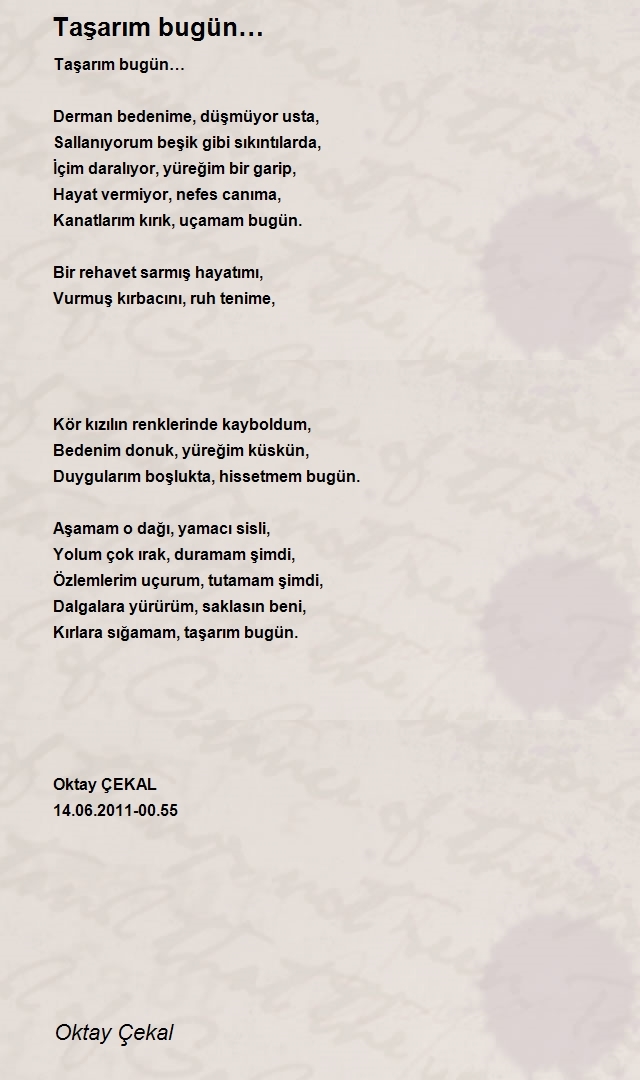 Taşarım bugün…

Taşarım bugün…

Derman bedenime, düşmüyor usta,
Sallanıyorum beşik gibi sıkıntılarda,
İçim daralıyor, yüreğim bir garip,
Hayat vermiyor, nefes canıma,
Kanatlarım kırık, uçamam bugün.

Bir rehavet sarmış hayatımı,
Vurmuş kırbacını, ruh tenime,

Kör kızılın renklerinde kayboldum,
Bedenim donuk, yüreğim küskün,
Duygularım boşlukta, hissetmem bugün.

Aşamam o dağı, yamacı sisli,
Yolum çok ırak, duramam şimdi,
Özlemlerim uçurum, tutamam şimdi,
Dalgalara yürürüm, saklasın beni,
Kırlara sığamam, taşarım bugün.

Oktay ÇEKAL
14.06.2011-00.55

Oktay Çekal